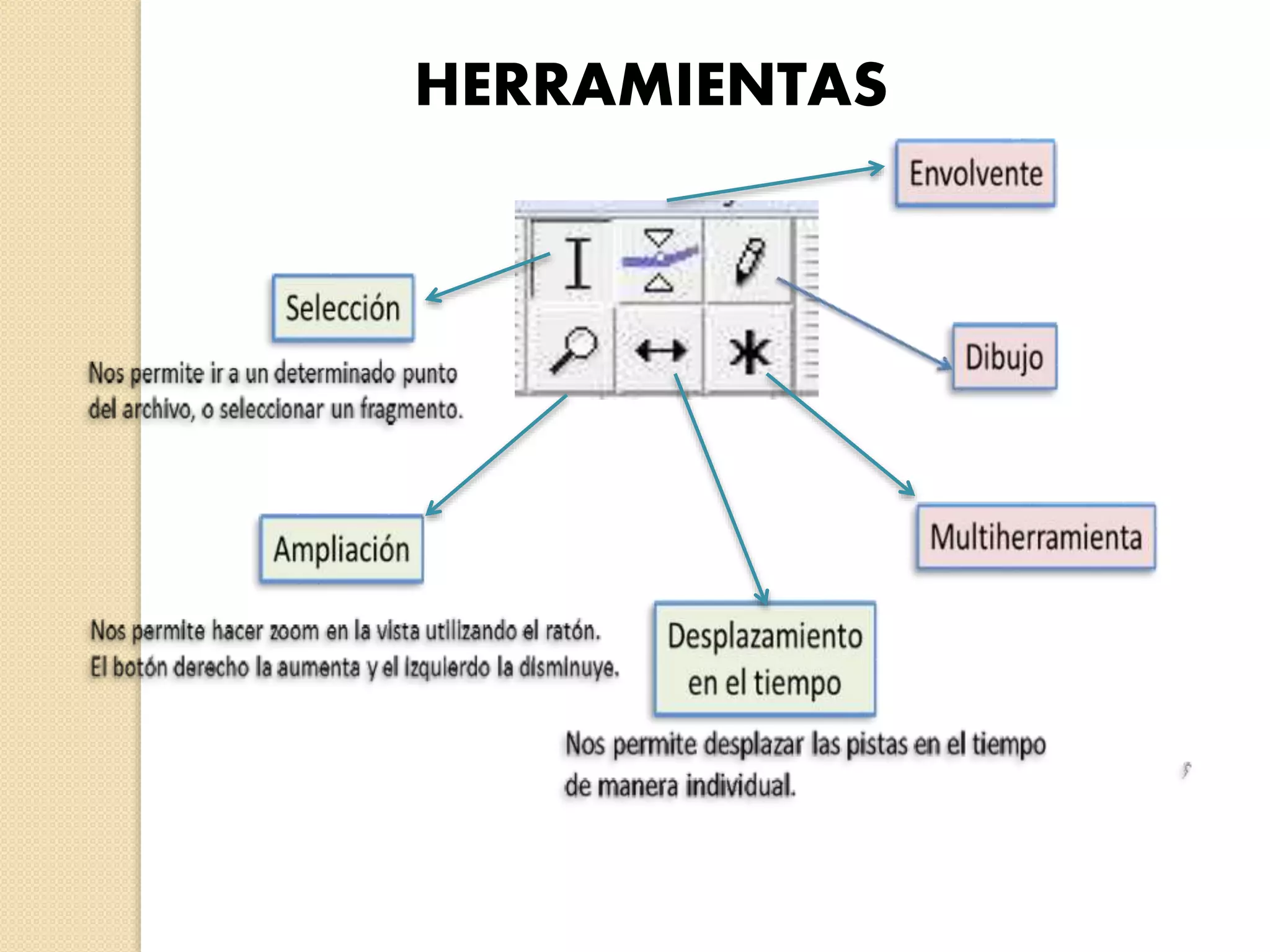 HERRAMIENTAS

Envolvente

Selección

Dibujo

Nos permite ir a un determinado punto del archivo, o seleccionar un fragmento.

Ampliación

Multiherramienta

Nos permite hacer zoom en la vista utilizando el ratón. El botón derecho la aumenta y el izquierdo la disminuye.

Desplazamiento en el tiempo

Nos permite desplazar las pistas en el tiempo de manera individual.